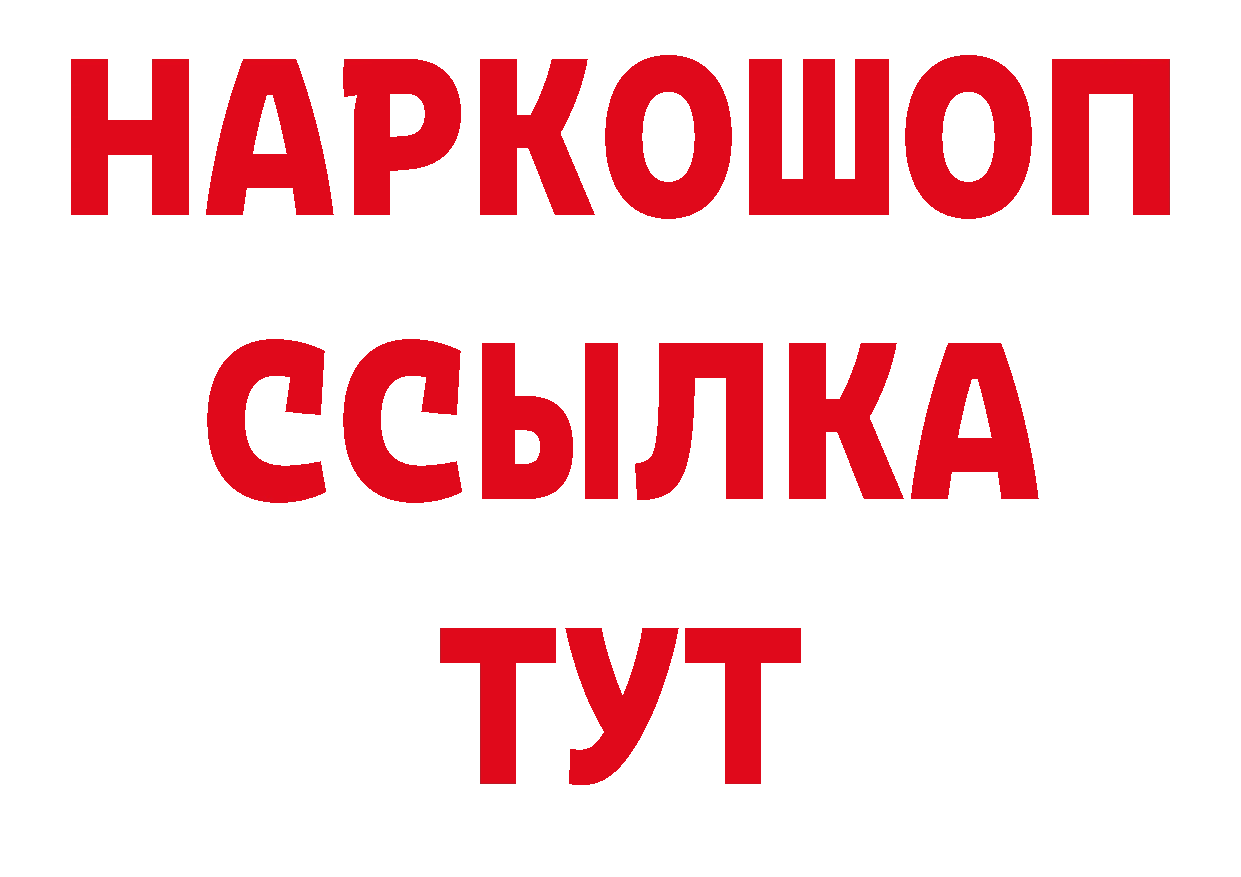 НАРКОШОП
ССЫЛКА
ТУТ